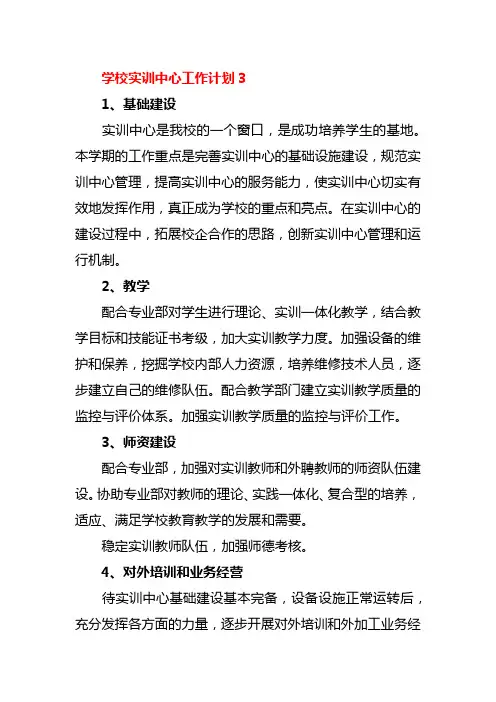 学校实训中心工作计划 3

1、基础建设

实训中心是我校的一个窗口，是成功培养学生的基地。本学期的工作重点是完善实训中心的基础设施建设，规范实训中心管理，提高实训中心的服务能力，使实训中心切实有效地发挥作用，真正成为学校的重点和亮点。在实训中心的建设过程中，拓展校企合作的思路，创新实训中心管理和运行机制。

2、教学

配合专业部对学生进行理论、实训一体化教学，结合教学目标和技能证书考级，加大实训教学力度。加强设备的维护和保养，挖掘学校内部人力资源，培养维修技术人员，逐步建立自己的维修队伍。配合教学部门建立实训教学质量的监控与评价体系。加强实训教学质量的监控与评价工作。

3、师资建设

配合专业部，加强对实训教师和外聘教师的师资队伍建设。协助专业部对教师的理论、实践一体化、复合型的培养，适应、满足学校教育教学的发展和需要。

稳定实训教师队伍，加强师德考核。

4、对外培训和业务经营

待实训中心基础建设基本完备，设备设施正常运转后，充分发挥各方面的力量，逐步开展对外培训和外加工业务经